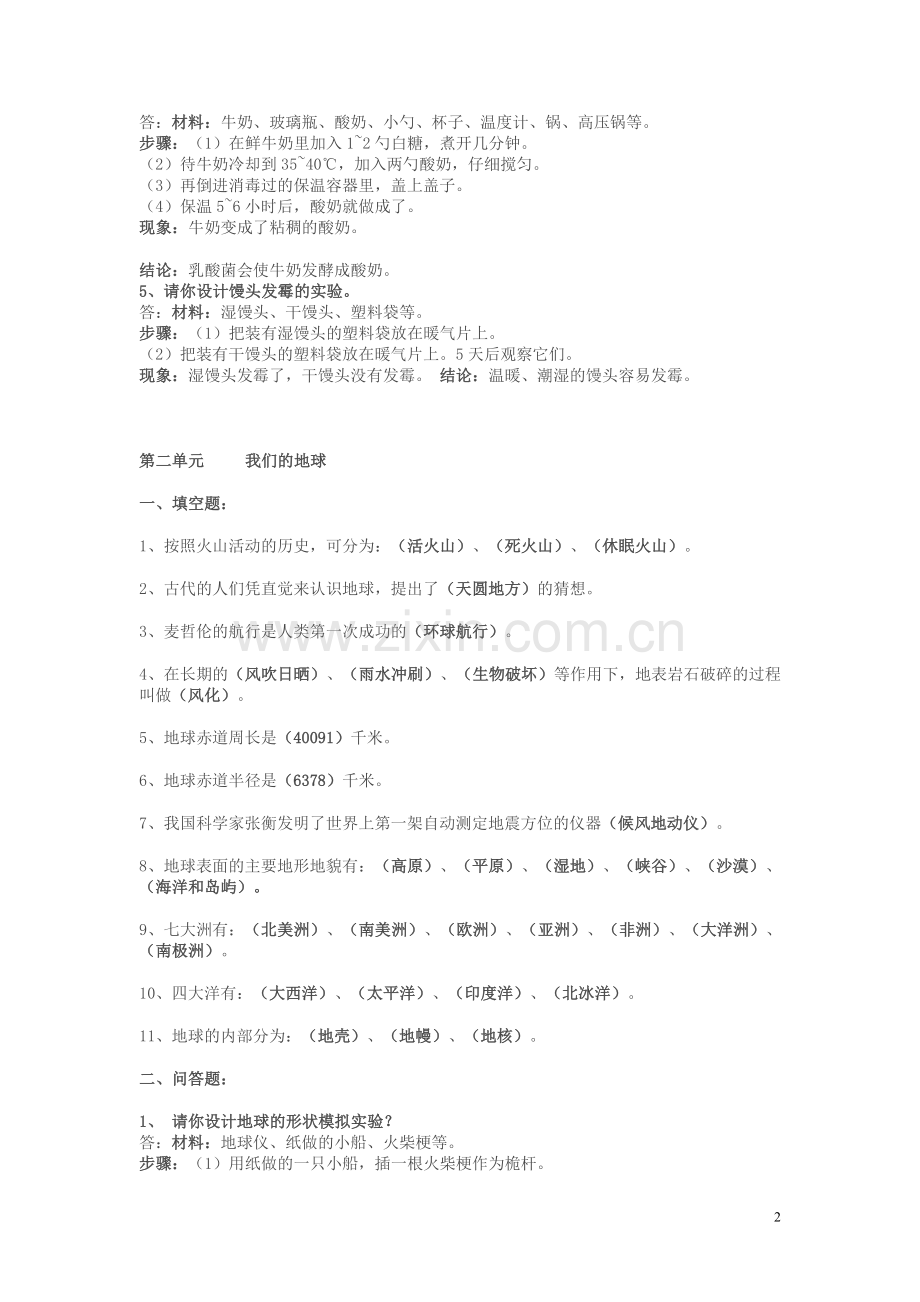 答：材料：牛奶、玻璃瓶、酸奶、小勺、杯子、温度计、锅、高压锅等。
步骤：（1）在鲜牛奶里加入1~2勺白糖，煮开几分钟。
（2）待牛奶冷却到35~40℃，加入两勺酸奶，仔细搅匀。
（3）再倒进消毒过的保温容器里，盖上盖子。
（4）保温5~6小时后，酸奶就做成了。
现象：牛奶变成了粘稠的酸奶。

结论：乳酸菌会使牛奶发酵成酸奶。
5、请你设计馒头发霉的实验。
答：材料：湿馒头、干馒头、塑料袋等。
步骤：（1）把装有湿馒头的塑料袋放在暖气片上。
（2）把装有干馒头的塑料袋放在暖气片上。5天后观察它们。
现象：湿馒头发霉了，干馒头没有发霉。 结论：温暖、潮湿的馒头容易发霉。

第二单元 我们的地球

一、填空题：

1、按照火山活动的历史，可分为：（活火山）、（死火山）、（休眠火山）。

2、古代的人们凭直觉来认识地球，提出了（天圆地方）的猜想。

3、麦哲伦的航行是人类第一次成功的（环球航行）。

4、在长期的（风吹日晒）、（雨水冲刷）、（生物破坏）等作用下，地表岩石破碎的过程叫做（风化）。

5、地球赤道周长是（40091）千米。

6、地球赤道半径是（6378）千米。

7、我国科学家张衡发明了世界上第一架自动测定地震方位的仪器（候风地动仪）。

8、地球表面的主要地形地貌有：（高原）、（平原）、（湿地）、（峡谷）、（沙漠）、（海洋和岛屿）。

9、七大洲有：（北美洲）、（南美洲）、（欧洲）、（亚洲）、（非洲）、（大洋洲）、（南极洲）。

10、四大洋有：（大西洋）、（太平洋）、（印度洋）、（北冰洋）。

11、地球的内部分为：（地壳）、（地幔）、（地核）。

二、问答题：

1、 请你设计地球的形状模拟实验？
答：材料：地球仪、纸做的小船、火柴梗等。
步骤：（1）用纸做的一只小船，插一根火柴梗作为桅杆。

2

www.zixin.com.cn